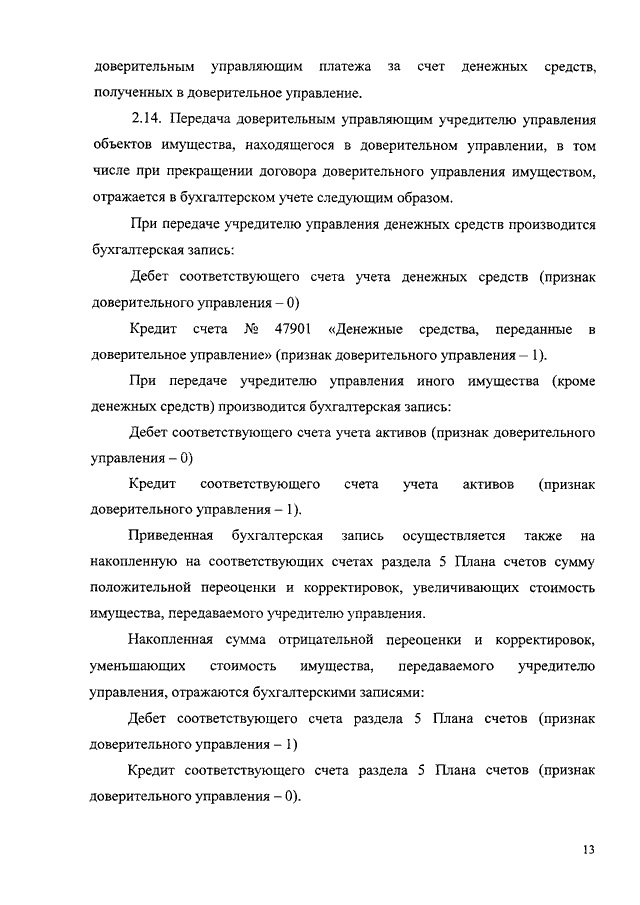 доверительным управляющим платежа за счет денежных средств, полученных в доверительное управление.

2.14. Передача доверительным управляющим учредителю управления объектов имущества, находящегося в доверительном управлении, в том числе при прекращении договора доверительного управления имуществом, отражается в бухгалтерском учете следующим образом.

При передаче учредителю управления денежных средств производится бухгалтерская запись:

Дебет соответствующего счета учета денежных средств (признак доверительного управления – 0)

Кредит счета № 47901 «Денежные средства, переданные в доверительное управление» (признак доверительного управления – 1).

При передаче учредителю управления иного имущества (кроме денежных средств) производится бухгалтерская запись:

Дебет соответствующего счета учета активов (признак доверительного управления – 0)

Кредит соответствующего счета учета активов (признак доверительного управления – 1).

Приведенная бухгалтерская запись осуществляется также на накопленную на соответствующих счетах раздела 5 Плана счетов сумму положительной переоценки и корректировок, увеличивающих стоимость имущества, передаваемого учредителю управления.

Накопленная сумма отрицательной переоценки и корректировок, уменьшающих стоимость имущества, передаваемого учредителю управления, отражаются бухгалтерскими записями:

Дебет соответствующего счета раздела 5 Плана счетов (признак доверительного управления – 1)

Кредит соответствующего счета раздела 5 Плана счетов (признак доверительного управления – 0).

13